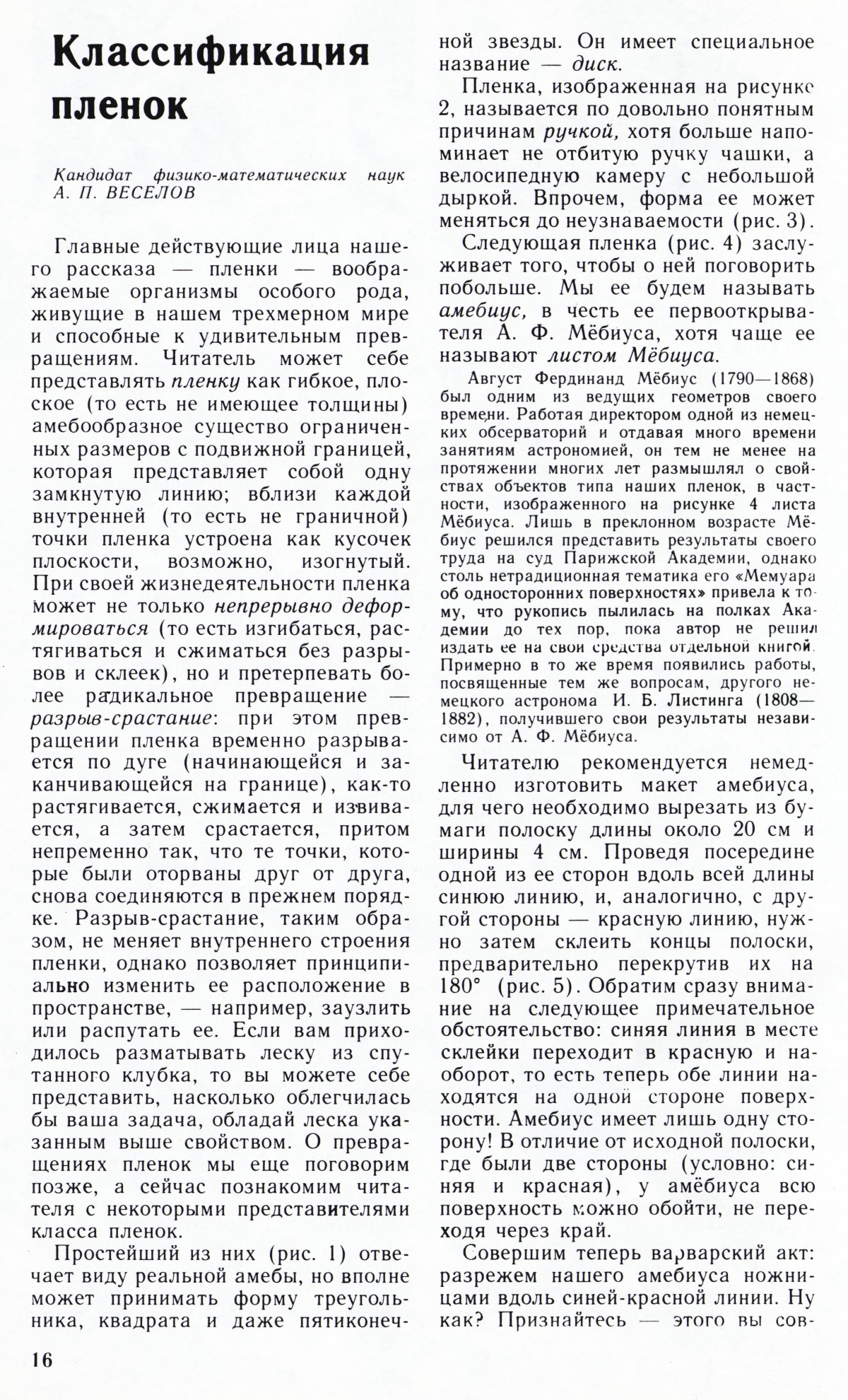 Классификация пленок

Кандидат физико-математических наук А. П. ВЕСЕЛОВ

Главные действующие лица нашего рассказа — пленки — воображаемые организмы особого рода, живущие в нашем трехмерном мире и способные к удивительным превращениям. Читатель может себе представлять пленку как гибкое, плоское (то есть не имеющее толщины) амебообразное существо ограниченных размеров с подвижной границей, которая представляет собой одну замкнутую линию; вблизи каждой внутренней (то есть не граничной) точки пленка устроена как кусочек плоскости, возможно, изогнутый. При своей жизнедеятельности пленка может не только непрерывно деформироваться (то есть изгибаться, растягиваться и сжиматься без разрывов и склеек), но и претерпевать более радикальное превращение — разрыв-срастание: при этом превращении пленка временно разрывается по дуге (начинающейся и заканчивающейся на границе), как-то растягивается, сжимается и извивается, а затем срастается, притом непременно так, что те точки, которые были оторваны друг от друга, снова соединяются в прежнем порядке. Разрыв-срастание, таким образом, не меняет внутреннего строения пленки, однако позволяет принципиально изменить ее расположение в пространстве, — например, заузлить или распутать ее. Если вам приходилось разматывать леску из спутанного клубка, то вы можете себе представить, насколько облегчилась бы ваша задача, обладай леска указанным выше свойством. О превращениях пленок мы еще поговорим позже, а сейчас познакомим читателя с некоторыми представителями класса пленок.

Простейший из них (рис. 1) отвечает виду реальной амебы, но вполне может принимать форму треугольника, квадрата и даже пятиконечной звезды. Он имеет специальное название — диск.

Пленка, изображенная на рисунке 2, называется по довольно понятным причинам ручкой, хотя больше напоминает не отбитую ручку чашки, а велосипедную камеру с небольшой дыркой. Впрочем, форма ее может меняться до неузнаваемости (рис. 3).

Следующая пленка (рис. 4) заслуживает того, чтобы о ней поговорить побольше. Мы ее будем называть амебиус, в честь ее первооткрывателя А. Ф. Мёбиуса, хотя чаще ее называют листом Мёбиуса.

Август Фердинанд Мёбиус (1790—1868) был одним из ведущих геометров своего времени. Работая директором одной из немецких обсерваторий и отдавая много времени занятиям астрономией, он тем не менее на протяжении многих лет размышлял о свойствах объектов типа наших пленок, в частности, изображенного на рисунке 4 листа Мёбиуса. Лишь в преклонном возрасте Мёбиус решился представить результаты своего труда на суд Парижской Академии, однако столь нетрадиционная тематика его «Мемуара об односторонних поверхностях» привела к тому, что рукопись пылилась на полках Академии до тех пор, пока автор не решил издать ее на свои средства отдельной книгой. Примерно в то же время появились работы, посвященные тем же вопросам, другого немецкого астронома И. Б. Листинга (1808—1882), получившего свои результаты независимо от А. Ф. Мёбиуса.

Читателю рекомендуется немедленно изготовить макет амебиуса, для чего необходимо вырезать из бумаги полоску длины около 20 см и ширины 4 см. Проведя посередине одной из ее сторон вдоль всей длины синюю линию, и, аналогично, с другой стороны — красную линию, нужно затем склеить концы полоски, предварительно перекрутив их на 180° (рис. 5). Обратим сразу внимание на следующее примечательное обстоятельство: синяя линия в месте склейки переходит в красную и наоборот, то есть теперь обе линии находятся на одной стороне поверхности. Амебиус имеет лишь одну сторону! В отличие от исходной полоски, где были две стороны (условно: синяя и красная), у амёбиуса всю поверхность можно обойти, не переходя через край.

Совершим теперь варварский акт: разрежем нашего амебиуса ножницами вдоль синей-красной линии. Ну как? Признайтесь — этого вы сов-

16